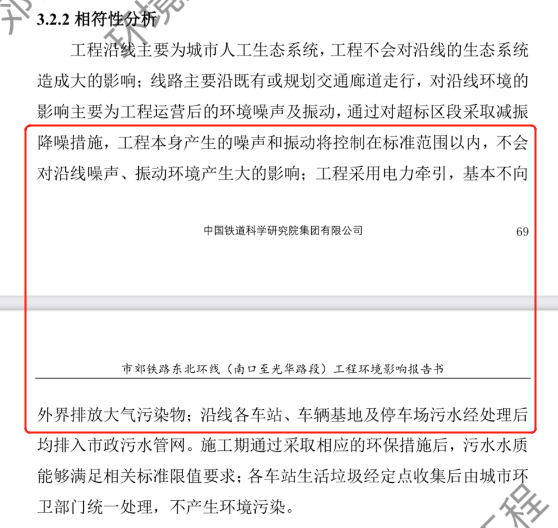 3.2.2 相符性分析

工程沿线主要为城市人工生态系统，工程不会对沿线的生态系统造成大的影响；线路主要沿既有或规划交通廊道走行，对沿线环境的影响主要为工程运营后的环境噪声及振动，通过对超标区段采取减振降噪措施，工程本身产生的噪声和振动将控制在标准范围以内，不会对沿线噪声、振动环境产生大的影响；工程采用电力牵引，基本不向

中国铁道科学研究院集团有限公司 69

市郊铁路东北环线（南口至光华路段）工程环境影响报告书

外界排放大气污染物；沿线各车站、车辆基地及停车场污水经处理后均排入市政污水管网。施工期通过采取相应的环保措施后，污水水质能够满足相关标准限值要求；各车站生活垃圾经定点收集后由城市环卫部门统一处理，不产生环境污染。

郊 环境 工程